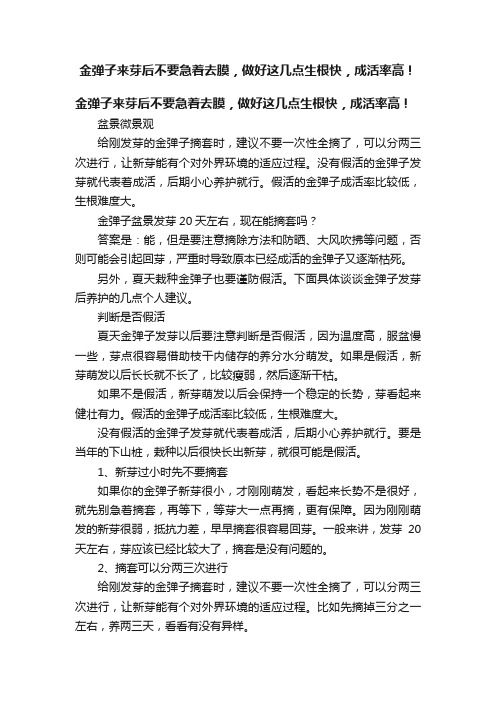 金弹子来芽后不要急着去膜，做好这几点生根快，成活率高！

金弹子来芽后不要急着去膜，做好这几点生根快，成活率高！

盆景微景观

给刚发芽的金弹子摘套时，建议不要一次性全摘了，可以分两三次进行，让新芽能有个对外界环境的适应过程。没有假活的金弹子发芽就代表着成活，后期小心养护就行。假活的金弹子成活率比较低，生根难度大。

金弹子盆景发芽 20 天左右，现在能摘套吗？

答案是：能，但是要注意摘除方法和防晒、大风吹拂等问题，否则可能会引起回芽，严重时导致原本已经成活的金弹子又逐渐枯死。

另外，夏天栽种金弹子也要谨防假活。下面具体谈谈金弹子发芽后养护的几点个人建议。

判断是否假活

夏天金弹子发芽以后要注意判断是否假活，因为温度高，服盆慢一些，芽点很容易借助枝干内储存的养分水分萌发。如果是假活，新芽萌发以后长长就不长了，比较瘦弱，然后逐渐干枯。

如果不是假活，新芽萌发以后会保持一个稳定的长势，芽看起来健壮有力。假活的金弹子成活率比较低，生根难度大。

没有假活的金弹子发芽就代表着成活，后期小心养护就行。要是当年的下山桩，栽种以后很快长出新芽，就很可能是假活。

1、新芽过小时先不要摘套

如果你的金弹子新芽很小，才刚刚萌发，看起来长势不是很好，就先别急着摘套，再等下，等芽大一点再摘，更有保障。因为刚刚萌发的新芽很弱，抵抗力差，早早摘套很容易回芽。一般来讲，发芽 20 天左右，芽应该已经比较大了，摘套是没有问题的。

2、摘套可以分两三次进行

给刚发芽的金弹子摘套时，建议不要一次性全摘了，可以分两三次进行，让新芽能有个对外界环境的适应过程。比如先摘掉三分之一左右，养两三天，看看有没有异样。